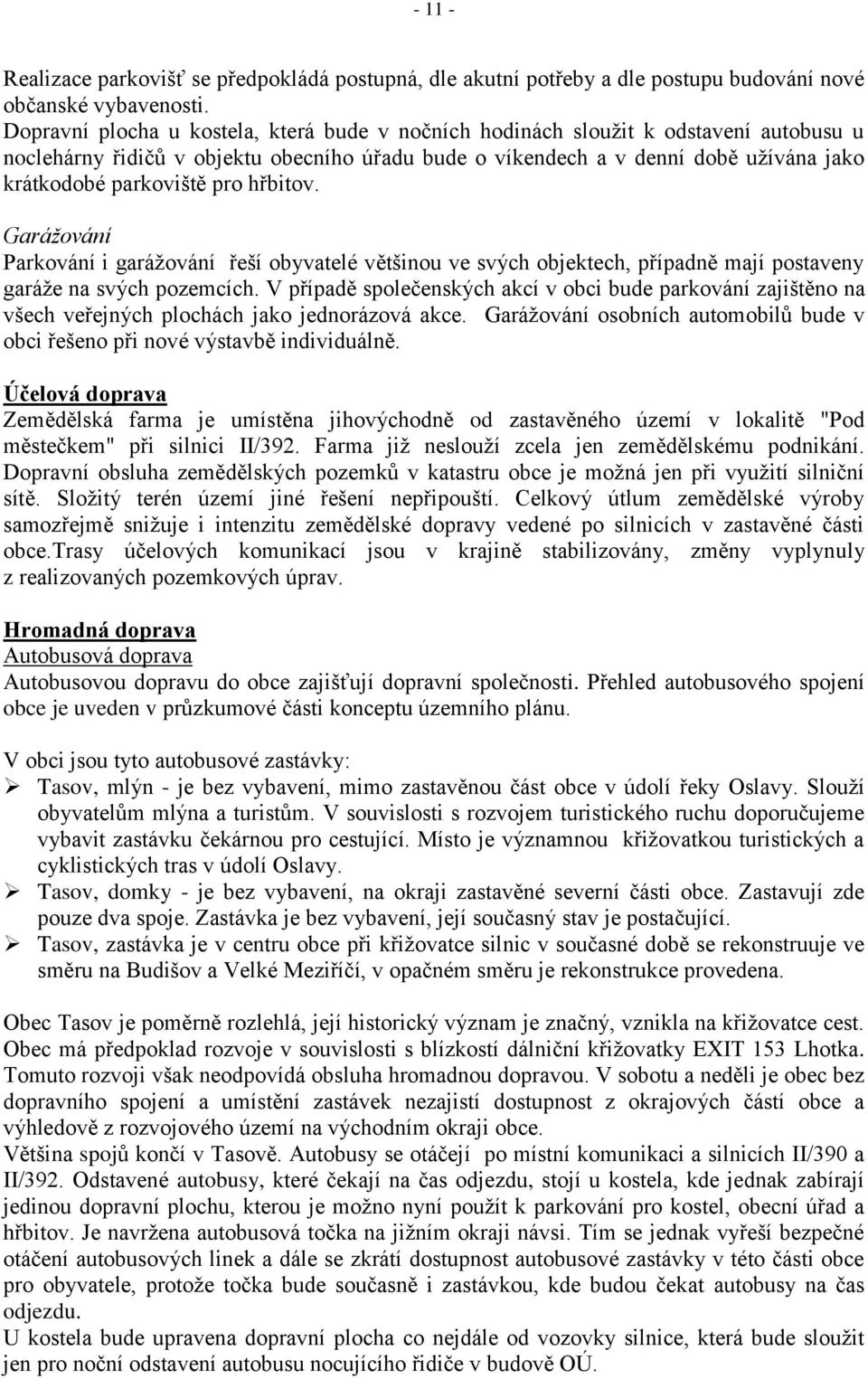 - 11 -

Realizace parkovišť se předpokládá postupná, dle akutní potřeby a dle postupu budování nové občanské vybavenosti.
Dopravní plocha u kostela, která bude v nočních hodinách sloužit k odstavení autobusu u noclehárny řidičů v objektu obecního úřadu bude o víkendech a v denní době užívána jako krátkodobé parkoviště pro hřbitov.

Garážování
Parkování i garážování řeší obyvatelé většinou ve svých objektech, případně mají postaveny garáže na svých pozemcích. V případě společenských akcí v obci bude parkování zajištěno na všech veřejných plochách jako jednorázová akce. Garážování osobních automobilů bude v obci řešeno při nové výstavbě individuálně.

Účelová doprava
Zemědělská farma je umístěna jihovýchodně od zastavěného území v lokalitě "Pod městečkem" při silnici II/392. Farma již neslouží zcela jen zemědělskému podnikání. Dopravní obsluha zemědělských pozemků v katastru obce je možná jen při využití silniční sítě. Složitý terén území jiné řešení nepřipouští. Celkový útlum zemědělské výroby samozřejmě snižuje i intenzitu zemědělské dopravy vedené po silnicích v zastavěné části obce.Trasy účelových komunikací jsou v krajině stabilizovány, změny vyplynuly z realizovaných pozemkových úprav.

Hromadná doprava
Autobusová doprava
Autobusovou dopravu do obce zajišťují dopravní společnosti. Přehled autobusového spojení obce je uveden v průzkumové části konceptu územního plánu.

V obci jsou tyto autobusové zastávky:
➢ Tasov, mlýn - je bez vybavení, mimo zastavěnou část obce v údolí řeky Oslavy. Slouží obyvatelům mlýna a turistům. V souvislosti s rozvojem turistického ruchu doporučujeme vybavit zastávku čekárnou pro cestující. Místo je významnou křižovatkou turistických a cyklistických tras v údolí Oslavy.
➢ Tasov, domky - je bez vybavení, na okraji zastavěné severní části obce. Zastavují zde pouze dva spoje. Zastávka je bez vybavení, její současný stav je postačující.
➢ Tasov, zastávka je v centru obce při křižovatce silnic v současné době se rekonstruuje ve směru na Budišov a Velké Meziříčí, v opačném směru je rekonstrukce provedena.

Obec Tasov je poměrně rozlehlá, její historický význam je značný, vznikla na křižovatce cest. Obec má předpoklad rozvoje v souvislosti s blízkostí dálniční křižovatky EXIT 153 Lhotka. Tomuto rozvoji však neodpovídá obsluha hromadnou dopravou. V sobotu a neděli je obec bez dopravního spojení a umístění zastávek nezajistí dostupnost z okrajových částí obce a výhledově z rozvojového území na východním okraji obce.
Většina spojů končí v Tasově. Autobusy se otáčejí po místní komunikaci a silnicích II/390 a II/392. Odstavené autobusy, které čekají na čas odjezdu, stojí u kostela, kde jednak zabírají jedinou dopravní plochu, kterou je možno nyní použít k parkování pro kostel, obecní úřad a hřbitov. Je navržena autobusová točka na jižním okraji návsi. Tím se jednak vyřeší bezpečné otáčení autobusových linek a dále se zkrátí dostupnost autobusové zastávky v této části obce pro obyvatele, protože točka bude současně i zastávkou, kde budou čekat autobusy na čas odjezdu.
U kostela bude upravena dopravní plocha co nejdále od vozovky silnice, která bude sloužit jen pro noční odstavení autobusu nocujícího řidiče v budově OÚ.